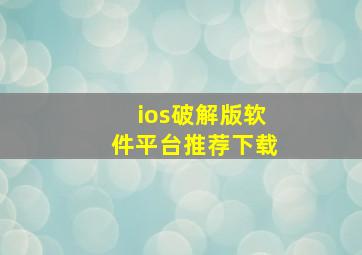 ios破解版软件平台推荐下载